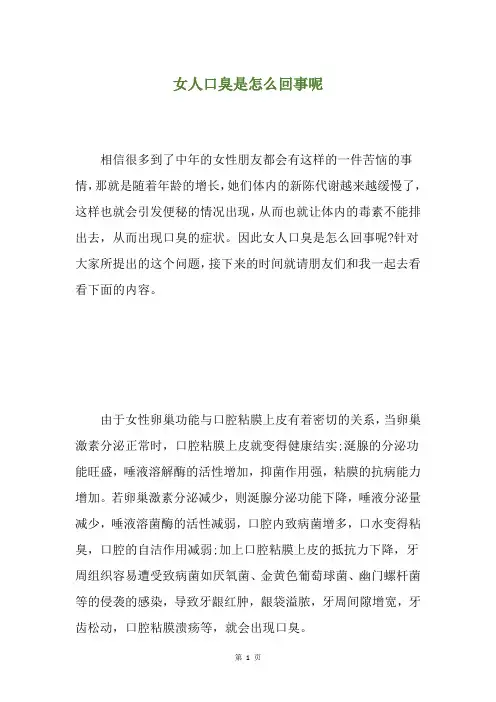 女人口臭是怎么回事呢

相信很多到了中年的女性朋友都会有这样的一件苦恼的事情，那就是随着年龄的增长，她们体内的新陈代谢越来越缓慢了，这样也就会引发便秘的情况出现，从而也就让体内的毒素不能排出去，从而出现口臭的症状。因此女人口臭是怎么回事呢?针对大家所提出的这个问题，接下来的时间就请朋友们和我一起去看看下面的内容。

由于女性卵巢功能与口腔粘膜上皮有着密切的关系，当卵巢激素分泌正常时，口腔粘膜上皮就变得健康结实;涎腺的分泌功能旺盛，唾液溶解酶的活性增加，抑菌作用强，粘膜的抗病能力增加。若卵巢激素分泌减少，则涎腺分泌功能下降，唾液分泌量减少，唾液溶菌酶的活性减弱，口腔内致病菌增多，口水变得粘臭，口腔的自洁作用减弱;加上口腔粘膜上皮的抵抗力下降，牙周组织容易遭受致病菌如厌氧菌、金黄色葡萄球菌、幽门螺杆菌等的侵袭的感染，导致牙龈红肿，龈袋溢脓，牙周间隙增宽，牙齿松动，口腔粘膜溃疡等，就会出现口臭。

第 1 页